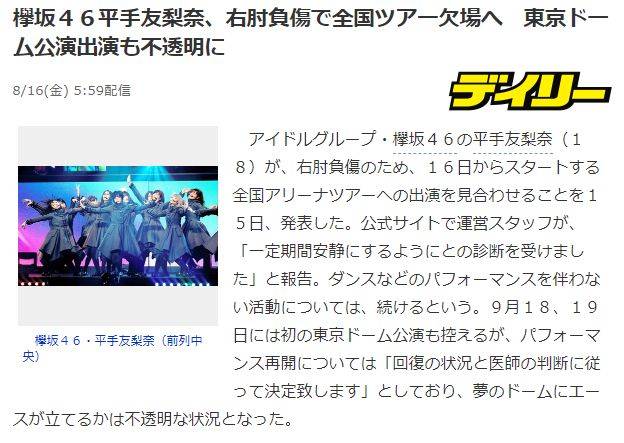 欅坂４６平手友梨奈、右肘負傷で全国ツアー欠場へ　東京ドーム公演出演も不透明に

8/16(金) 5:59配信

デイリー

欅坂４６・平手友梨奈（前列中央）

アイドルグループ・欅坂４６の平手友梨奈（１８）が、右肘負傷のため、１６日からスタートする全国アリーナツアーへの出演を見合わせることを１５日、発表した。公式サイトで運営スタッフが、「一定期間安静にするようにとの診断を受けました」と報告。ダンスなどのパフォーマンスを伴わない活動については、続けるという。９月１８、１９日には初の東京ドーム公演も控えるが、パフォーマンス再開については「回復の状況と医師の判断に従って決定致します」としており、夢のドームにエースが立てるかは不透明な状況となった。